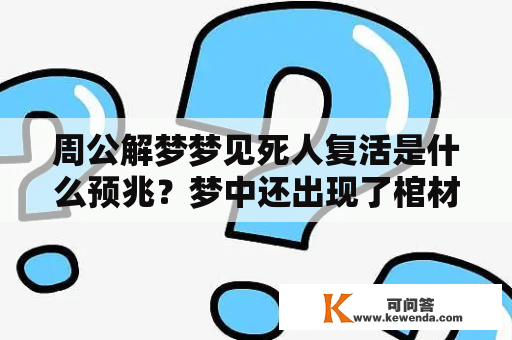 周公解梦梦见死人复活是什么预兆？梦中还出现了棺材

K 可问答
www.kewenda.com